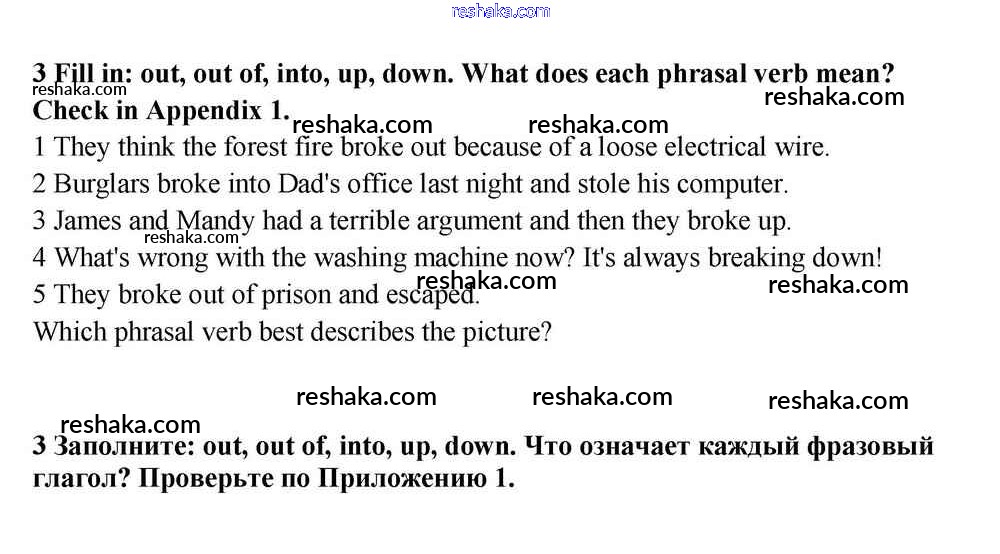 reshaka.com

3 Fill in: out, out of, into, up, down. What does each phrasal verb mean? Check in Appendix 1.

reshaka.com reshaka.com reshaka.com reshaka.com

1 They think the forest fire broke out because of a loose electrical wire.
2 Burglars broke into Dad's office last night and stole his computer.
3 James and Mandy had a terrible argument and then they broke up.
reshaka.com
4 What's wrong with the washing machine now? It's always breaking down!
5 They broke out of prison and escaped.
reshaka.com reshaka.com
Which phrasal verb best describes the picture?

reshaka.com reshaka.com reshaka.com
reshaka.com

3 Заполните: out, out of, into, up, down. Что означает каждый фразовый глагол? Проверьте по Приложению 1.